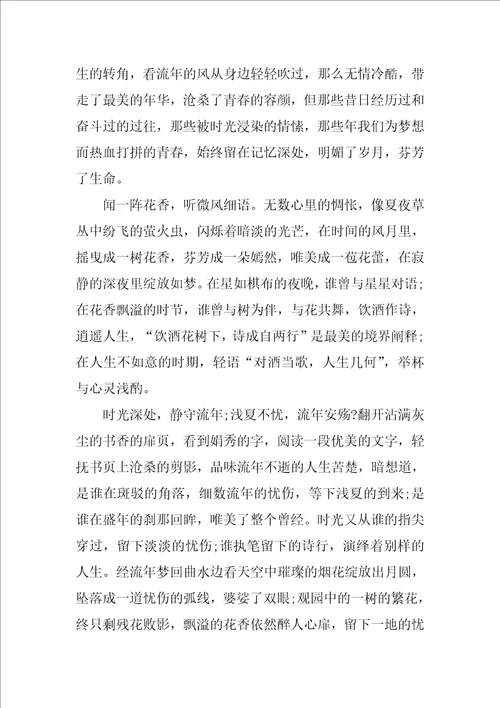 生的转角，看流年的风从身边轻轻吹过，那么无情冷酷，带走了最美的年华，沧桑了青春的容颜，但那些昔日经历过和奋斗过的过往，那些被时光浸染的情愫，那些年我们为梦想而热血打拼的青春，始终留在记忆深处，明媚了岁月，芬芳了生命。

闻一阵花香，听微风细语。无数心里的惆怅，像夏夜草丛中纷飞的萤火虫，闪烁着暗淡的光芒，在时间的风月里，摇曳成一树花香，芬芳成一朵嫣然，唯美成一苞花蕾，在寂静的深夜里绽放如梦。在星如棋布的夜晚，谁曾与星星对语；在花香飘溢的时节，谁曾与树为伴，与花共舞，饮酒作诗，逍遥人生，“饮酒花树下，诗成自两行”是最美的境界阐释；在人生不如意的时期，轻语“对酒当歌，人生几何”，举杯与心灵浅酌。

时光深处，静守流年；浅夏不忧，流年安殇?翻开沾满灰尘的书香的扉页，看到娟秀的字，阅读一段优美的文字，轻抚书页上沧桑的剪影，品味流年不逝的人生苦楚，暗想道，是谁在斑驳的角落，细数流年的忧伤，等下浅夏的到来；是谁在盛年的刹那回眸，唯美了整个曾经。时光又从谁的指尖穿过，留下淡淡的忧伤；谁执笔留下的诗行，演绎着别样的人生。经流年梦回曲水边看天空中璀璨的烟花绽放出月圆，坠落成一道忧伤的弧线，婆娑了双眼；观园中的一树的繁花，终只剩残花败影，飘溢的花香依然醉人心扉，留下一地的忧